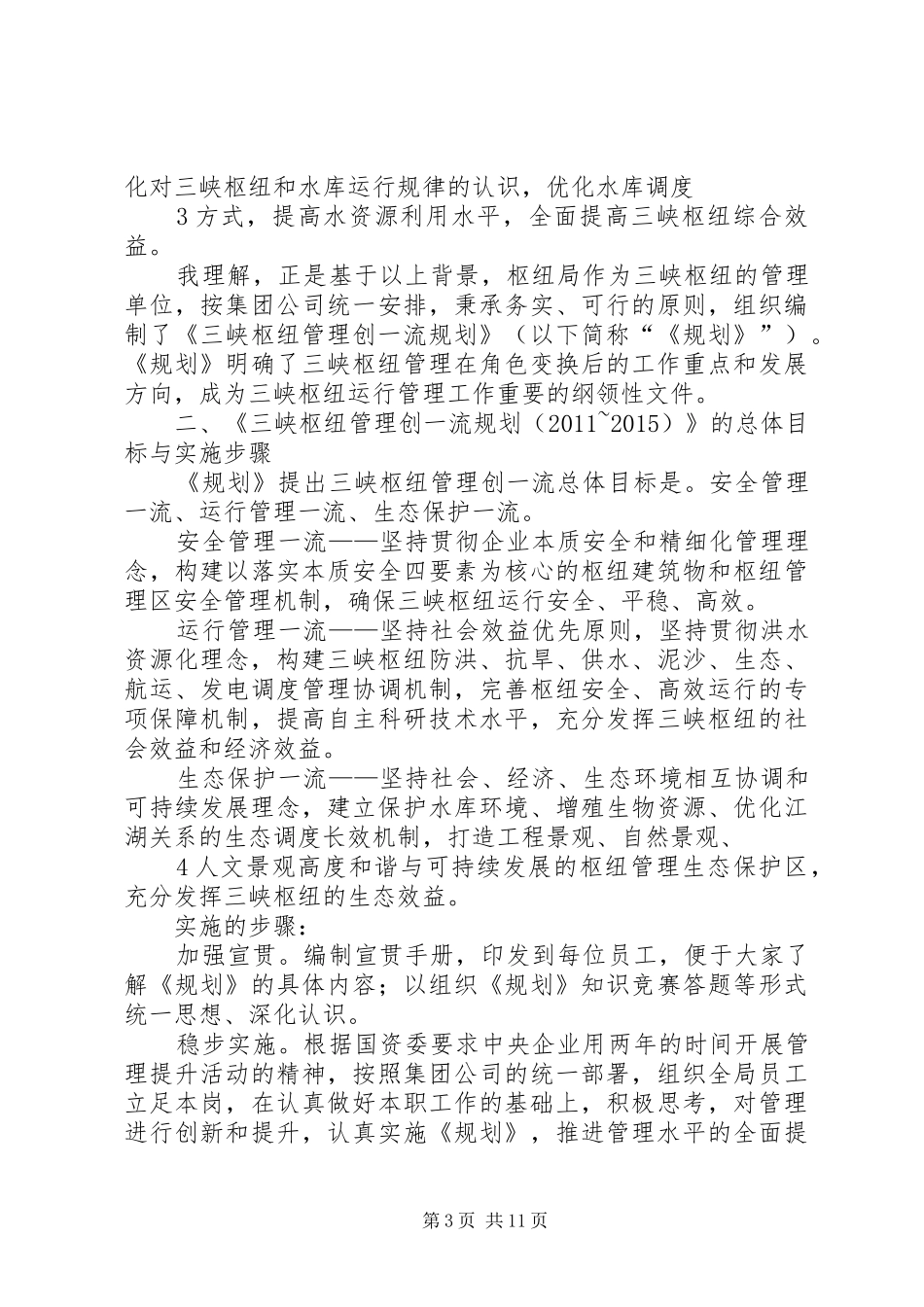 化对三峡枢纽和水库运行规律的认识，优化水库调度

3 方式，提高水资源利用水平，全面提高三峡枢纽综合效益。

我理解，正是基于以上背景，枢纽局作为三峡枢纽的管理单位，按集团公司统一安排，秉承务实、可行的原则，组织编制了《三峡枢纽管理创一流规划》（以下简称“《规划》”）。《规划》明确了三峡枢纽管理在角色变换后的工作重点和发展方向，成为三峡枢纽运行管理工作重要的纲领性文件。

二、《三峡枢纽管理创一流规划（2011~2015）》的总体目标与实施步骤

《规划》提出三峡枢纽管理创一流总体目标是。安全管理一流、运行管理一流、生态保护一流。

安全管理一流——坚持贯彻企业本质安全和精细化管理理念，构建以落实本质安全四要素为核心的枢纽建筑物和枢纽管理区安全管理机制，确保三峡枢纽运行安全、平稳、高效。

运行管理一流——坚持社会效益优先原则，坚持贯彻洪水资源化理念，构建三峡枢纽防洪、抗旱、供水、泥沙、生态、航运、发电调度管理协调机制，完善枢纽安全、高效运行的专项保障机制，提高自主科研技术水平，充分发挥三峡枢纽的社会效益和经济效益。

生态保护一流——坚持社会、经济、生态环境相互协调和可持续发展理念，建立保护水库环境、增殖生物资源、优化江湖关系的生态调度长效机制，打造工程景观、自然景观、

4 人文景观高度和谐与可持续发展的枢纽管理生态保护区，充分发挥三峡枢纽的生态效益。

实施的步骤：

加强宣贯。编制宣贯手册，印发到每位员工，便于大家了解《规划》的具体内容；以组织《规划》知识竞赛答题等形式统一思想、深化认识。

稳步实施。根据国资委要求中央企业用两年的时间开展管理提升活动的精神，按照集团公司的统一部署，组织全局员工立足本岗，在认真做好本职工作的基础上，积极思考，对管理进行创新和提升，认真实施《规划》，推进管理水平的全面提

第 3 页 共 11 页